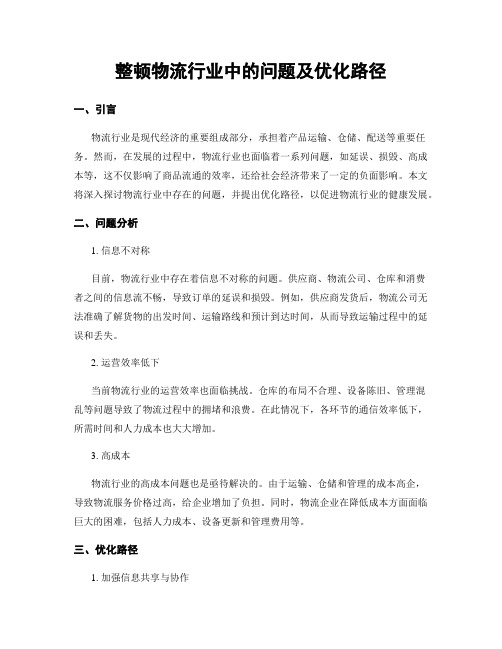 整顿物流行业中的问题及优化路径

一、引言

物流行业是现代经济的重要组成部分，承担着产品运输、仓储、配送等重要任务。然而，在发展的过程中，物流行业也面临着一系列问题，如延误、损毁、高成本等，这不仅影响了商品流通的效率，还给社会经济带来了一定的负面影响。本文将深入探讨物流行业中存在的问题，并提出优化路径，以促进物流行业的健康发展。

二、问题分析

1. 信息不对称

目前，物流行业中存在着信息不对称的问题。供应商、物流公司、仓库和消费者之间的信息流不畅，导致订单的延误和损毁。例如，供应商发货后，物流公司无法准确了解货物的出发时间、运输路线和预计到达时间，从而导致运输过程中的延误和丢失。

2. 运营效率低下

当前物流行业的运营效率也面临挑战。仓库的布局不合理、设备陈旧、管理混乱等问题导致了物流过程中的拥堵和浪费。在此情况下，各环节的通信效率低下，所需时间和人力成本也大大增加。

3. 高成本

物流行业的高成本问题也是亟待解决的。由于运输、仓储和管理的成本高企，导致物流服务价格过高，给企业增加了负担。同时，物流企业在降低成本方面面临巨大的困难，包括人力成本、设备更新和管理费用等。

三、优化路径

1. 加强信息共享与协作